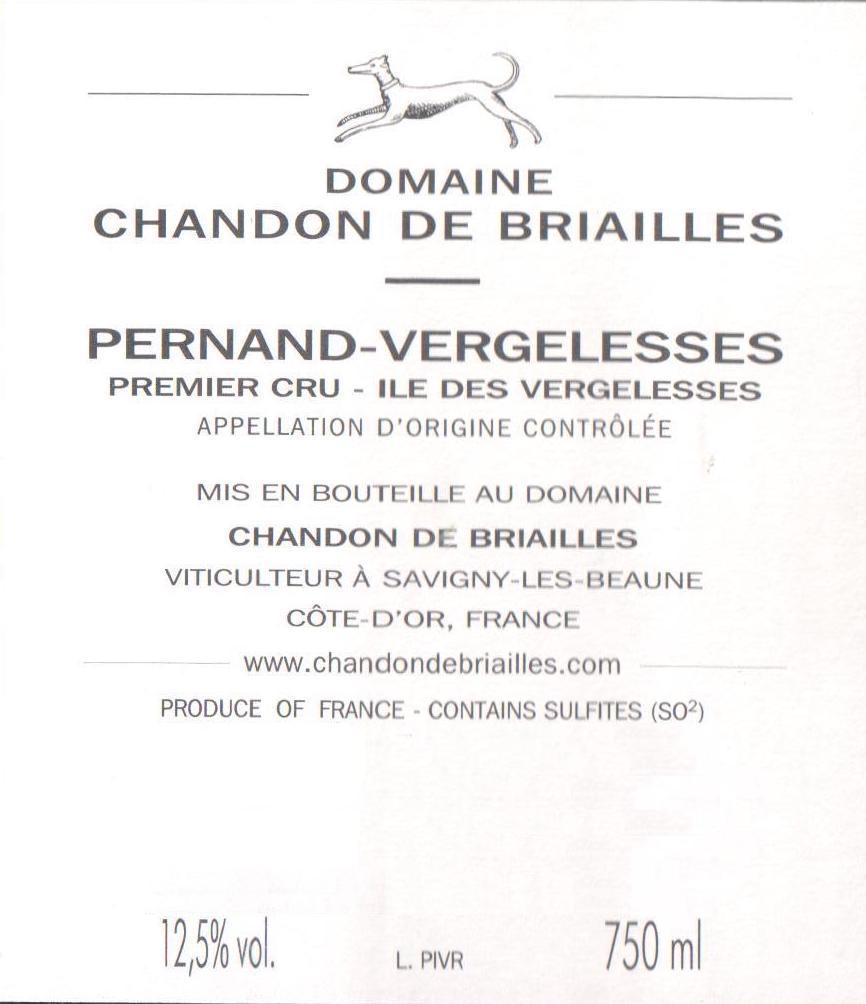 DOMAINE
CHANDON DE BRIAILLES

PERNAND-VERGELESSES
PREMIER CRU - ILE DES VERGELESSES
APPELLATION D'ORIGINE CONTRÔLÉE

MIS EN BOUTEILLE AU DOMAINE
CHANDON DE BRIAILLES
VITICULTEUR À SAVIGNY-LES-BEAUNE
CÔTE-D'OR, FRANCE
www.chandondebriailles.com

PRODUCE OF FRANCE - CONTAINS SULFITES ($SO^2$)

12,5% vol.   L. PIVR   750 ml